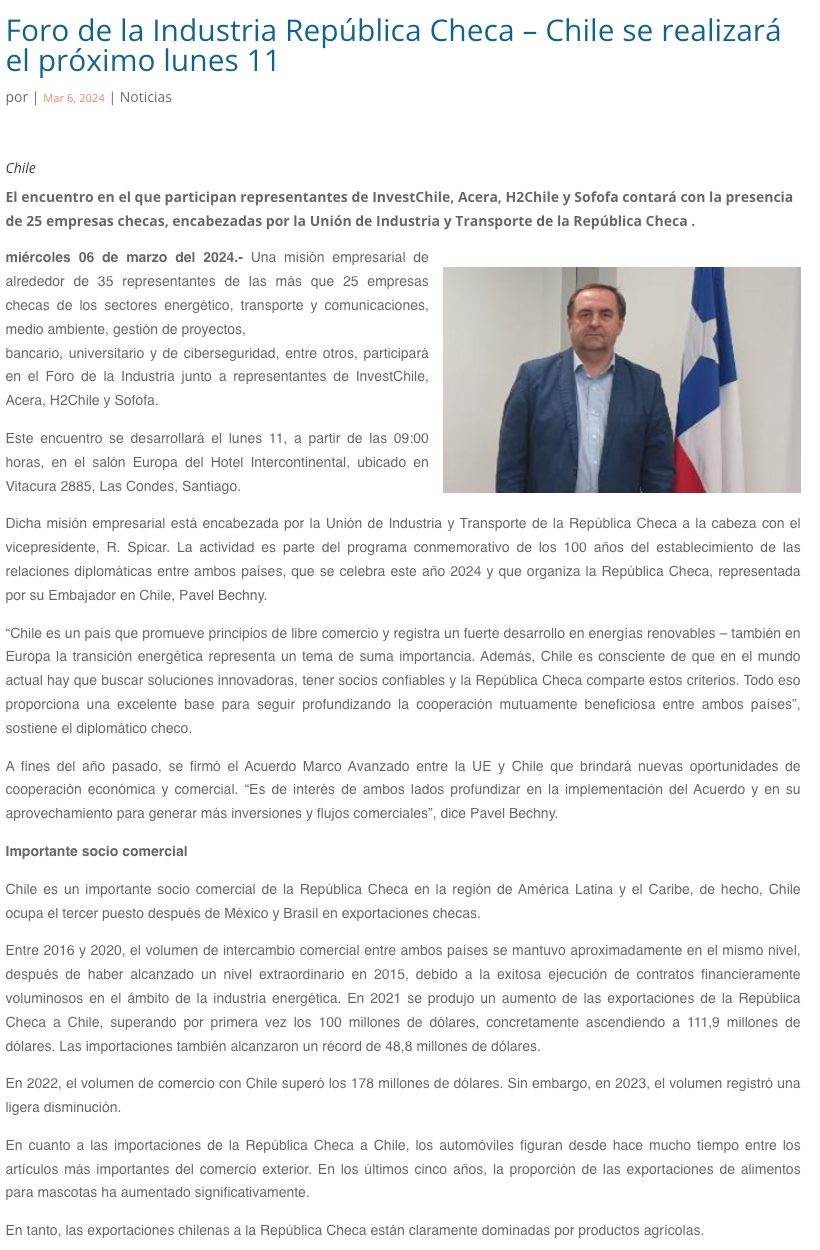 Foro de la Industria República Checa – Chile se realizará el próximo lunes 11

por | Mar 6, 2024 | Noticias

Chile

El encuentro en el que participan representantes de InvestChile, Acera, H2Chile y Sofofa contará con la presencia de 25 empresas checas, encabezadas por la Unión de Industria y Transporte de la República Checa .

miércoles 06 de marzo del 2024.- Una misión empresarial de alrededor de 35 representantes de las más que 25 empresas checas de los sectores energético, transporte y comunicaciones, medio ambiente, gestión de proyectos,
bancario, universitario y de ciberseguridad, entre otros, participará en el Foro de la Industria junto a representantes de InvestChile, Acera, H2Chile y Sofofa.

Este encuentro se desarrollará el lunes 11, a partir de las 09:00 horas, en el salón Europa del Hotel Intercontinental, ubicado en Vitacura 2885, Las Condes, Santiago.

Dicha misión empresarial está encabezada por la Unión de Industria y Transporte de la República Checa a la cabeza con el vicepresidente, R. Spicar. La actividad es parte del programa conmemorativo de los 100 años del establecimiento de las relaciones diplomáticas entre ambos países, que se celebra este año 2024 y que organiza la República Checa, representada por su Embajador en Chile, Pavel Bechny.

“Chile es un país que promueve principios de libre comercio y registra un fuerte desarrollo en energías renovables – también en Europa la transición energética representa un tema de suma importancia. Además, Chile es consciente de que en el mundo actual hay que buscar soluciones innovadoras, tener socios confiables y la República Checa comparte estos criterios. Todo eso proporciona una excelente base para seguir profundizando la cooperación mutuamente beneficiosa entre ambos países”, sostiene el diplomático checo.

A fines del año pasado, se firmó el Acuerdo Marco Avanzado entre la UE y Chile que brindará nuevas oportunidades de cooperación económica y comercial. “Es de interés de ambos lados profundizar en la implementación del Acuerdo y en su aprovechamiento para generar más inversiones y flujos comerciales”, dice Pavel Bechny.

Importante socio comercial

Chile es un importante socio comercial de la República Checa en la región de América Latina y el Caribe, de hecho, Chile ocupa el tercer puesto después de México y Brasil en exportaciones checas.

Entre 2016 y 2020, el volumen de intercambio comercial entre ambos países se mantuvo aproximadamente en el mismo nivel, después de haber alcanzado un nivel extraordinario en 2015, debido a la exitosa ejecución de contratos financieramente voluminosos en el ámbito de la industria energética. En 2021 se produjo un aumento de las exportaciones de la República Checa a Chile, superando por primera vez los 100 millones de dólares, concretamente ascendiendo a 111,9 millones de dólares. Las importaciones también alcanzaron un récord de 48,8 millones de dólares.

En 2022, el volumen de comercio con Chile superó los 178 millones de dólares. Sin embargo, en 2023, el volumen registró una ligera disminución.

En cuanto a las importaciones de la República Checa a Chile, los automóviles figuran desde hace mucho tiempo entre los artículos más importantes del comercio exterior. En los últimos cinco años, la proporción de las exportaciones de alimentos para mascotas ha aumentado significativamente.

En tanto, las exportaciones chilenas a la República Checa están claramente dominadas por productos agrícolas.